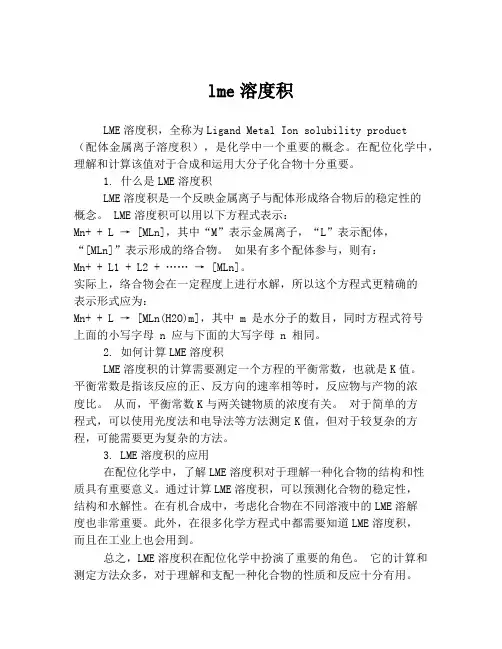 lme 溶度积

LME 溶度积，全称为 Ligand Metal Ion solubility product（配体金属离子溶度积），是化学中一个重要的概念。在配位化学中，理解和计算该值对于合成和运用大分子化合物十分重要。

1. 什么是 LME 溶度积

LME 溶度积是一个反映金属离子与配体形成络合物后的稳定性的概念。 LME 溶度积可以用以下方程式表示：

Mn+ + L → [MLn]，其中“M”表示金属离子，“L”表示配体，“[MLn]”表示形成的络合物。 如果有多个配体参与，则有：

Mn+ + L1 + L2 + …… → [MLn]。

实际上，络合物会在一定程度上进行水解，所以这个方程式更精确的表示形式应为：

Mn+ + L → [MLn(H2O)m]，其中 m 是水分子的数目，同时方程式符号上面的小写字母 n 应与下面的大写字母 n 相同。

2. 如何计算 LME 溶度积

LME 溶度积的计算需要测定一个方程的平衡常数，也就是 K 值。平衡常数是指该反应的正、反方向的速率相等时，反应物与产物的浓度比。 从而，平衡常数 K 与两关键物质的浓度有关。 对于简单的方程式，可以使用光度法和电导法等方法测定 K 值，但对于较复杂的方程，可能需要更为复杂的方法。

3. LME 溶度积的应用

在配位化学中，了解 LME 溶度积对于理解一种化合物的结构和性质具有重要意义。通过计算 LME 溶度积，可以预测化合物的稳定性，结构和水解性。在有机合成中，考虑化合物在不同溶液中的 LME 溶解度也非常重要。此外，在很多化学方程式中都需要知道 LME 溶度积，而且在工业上也会用到。

总之，LME 溶度积在配位化学中扮演了重要的角色。 它的计算和测定方法众多，对于理解和支配一种化合物的性质和反应十分有用。